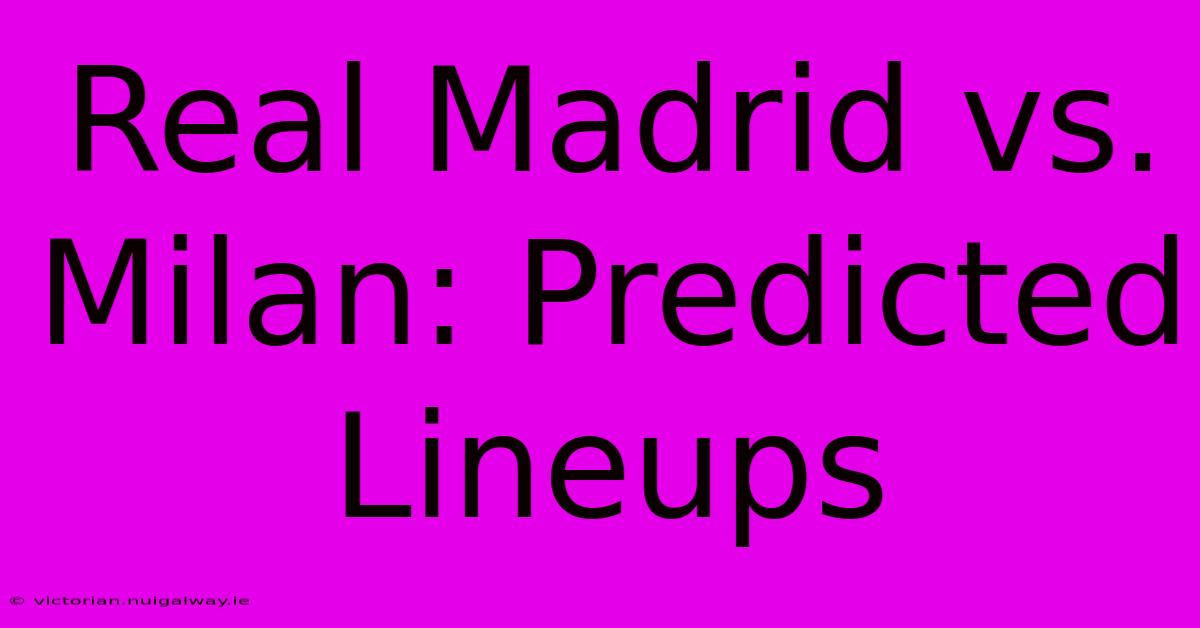 Real Madrid vs. Milan: Predicted Lineups

© victorian.nuigalway.ie